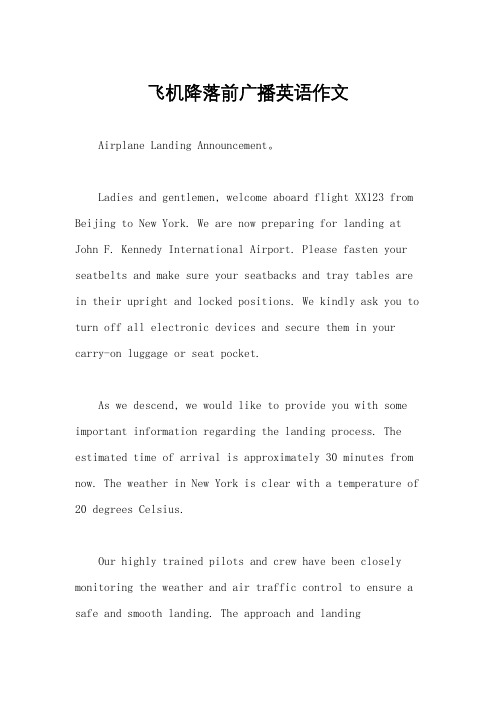 飞机降落前广播英语作文

Airplane Landing Announcement。

Ladies and gentlemen, welcome aboard flight XX123 from Beijing to New York. We are now preparing for landing at John F. Kennedy International Airport. Please fasten your seatbelts and make sure your seatbacks and tray tables are in their upright and locked positions. We kindly ask you to turn off all electronic devices and secure them in your carry-on luggage or seat pocket.

As we descend, we would like to provide you with some important information regarding the landing process. The estimated time of arrival is approximately 30 minutes from now. The weather in New York is clear with a temperature of 20 degrees Celsius.

Our highly trained pilots and crew have been closely monitoring the weather and air traffic control to ensure a safe and smooth landing. The approach and landing